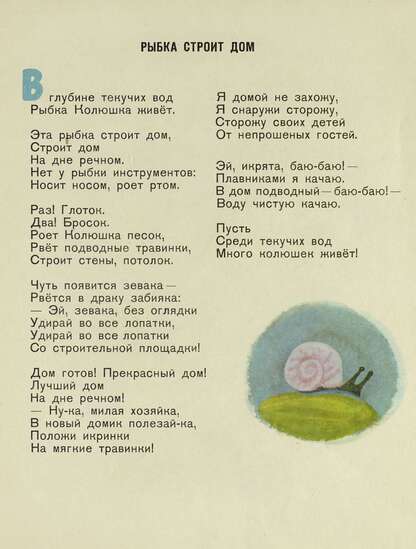 РЫБКА СТРОИТ ДОМ

В глубине текучих вод
Рыбка Колюшка живёт.

Эта рыбка строит дом,
Строит дом
На дне речном.
Нет у рыбки инструментов:
Носит носом, роет ртом.

Раз! Глоток.
Два! Бросок.
Роет Колюшка песок,
Рвёт подводные травинки,
Строит стены, потолок.

Чуть появится зевака —
Рвётся в драку забияка:
— Эй, зевака, без оглядки
Удирай во все лопатки,
Удирай во все лопатки
Со строительной площадки!

Дом готов! Прекрасный дом!
Лучший дом
На дне речном!
— Ну-ка, милая хозяйка,
В новый домик полезай-ка,
Положи икринки
На мягкие травинки!

Я домой не захожу,
Я снаружи сторожу,
Сторожу своих детей
От непрошеных гостей.

Эй, икрята, баю-баю! —
Плавниками я качаю.
В дом подводный — баю-баю! —
Воду чистую качаю.

Пусть
Среди текучих вод
Много колюшек живёт!